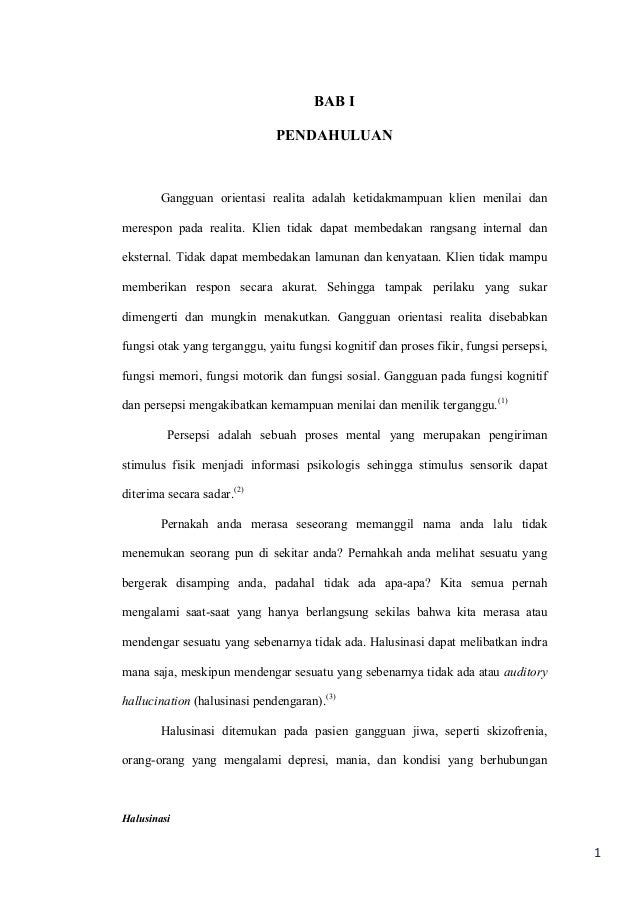 BAB I

PENDAHULUAN

Gangguan orientasi realita adalah ketidakmampuan klien menilai dan merespon pada realita. Klien tidak dapat membedakan rangsang internal dan eksternal. Tidak dapat membedakan lamunan dan kenyataan. Klien tidak mampu memberikan respon secara akurat. Sehingga tampak perilaku yang sukar dimengerti dan mungkin menakutkan. Gangguan orientasi realita disebabkan fungsi otak yang terganggu, yaitu fungsi kognitif dan proses fikir, fungsi persepsi, fungsi memori, fungsi motorik dan fungsi sosial. Gangguan pada fungsi kognitif dan persepsi mengakibatkan kemampuan menilai dan menilik terganggu.$^{(1)}$

Persepsi adalah sebuah proses mental yang merupakan pengiriman stimulus fisik menjadi informasi psikologis sehingga stimulus sensorik dapat diterima secara sadar.$^{(2)}$

Pernakah anda merasa seseorang memanggil nama anda lalu tidak menemukan seorang pun di sekitar anda? Pernahkah anda melihat sesuatu yang bergerak disamping anda, padahal tidak ada apa-apa? Kita semua pernah mengalami saat-saat yang hanya berlangsung sekilas bahwa kita merasa atau mendengar sesuatu yang sebenarnya tidak ada. Halusinasi dapat melibatkan indra mana saja, meskipun mendengar sesuatu yang sebenarnya tidak ada atau auditory hallucination (halusinasi pendengaran).$^{(3)}$

Halusinasi ditemukan pada pasien gangguan jiwa, seperti skizofrenia, orang-orang yang mengalami depresi, mania, dan kondisi yang berhubungan

Halusinasi

1